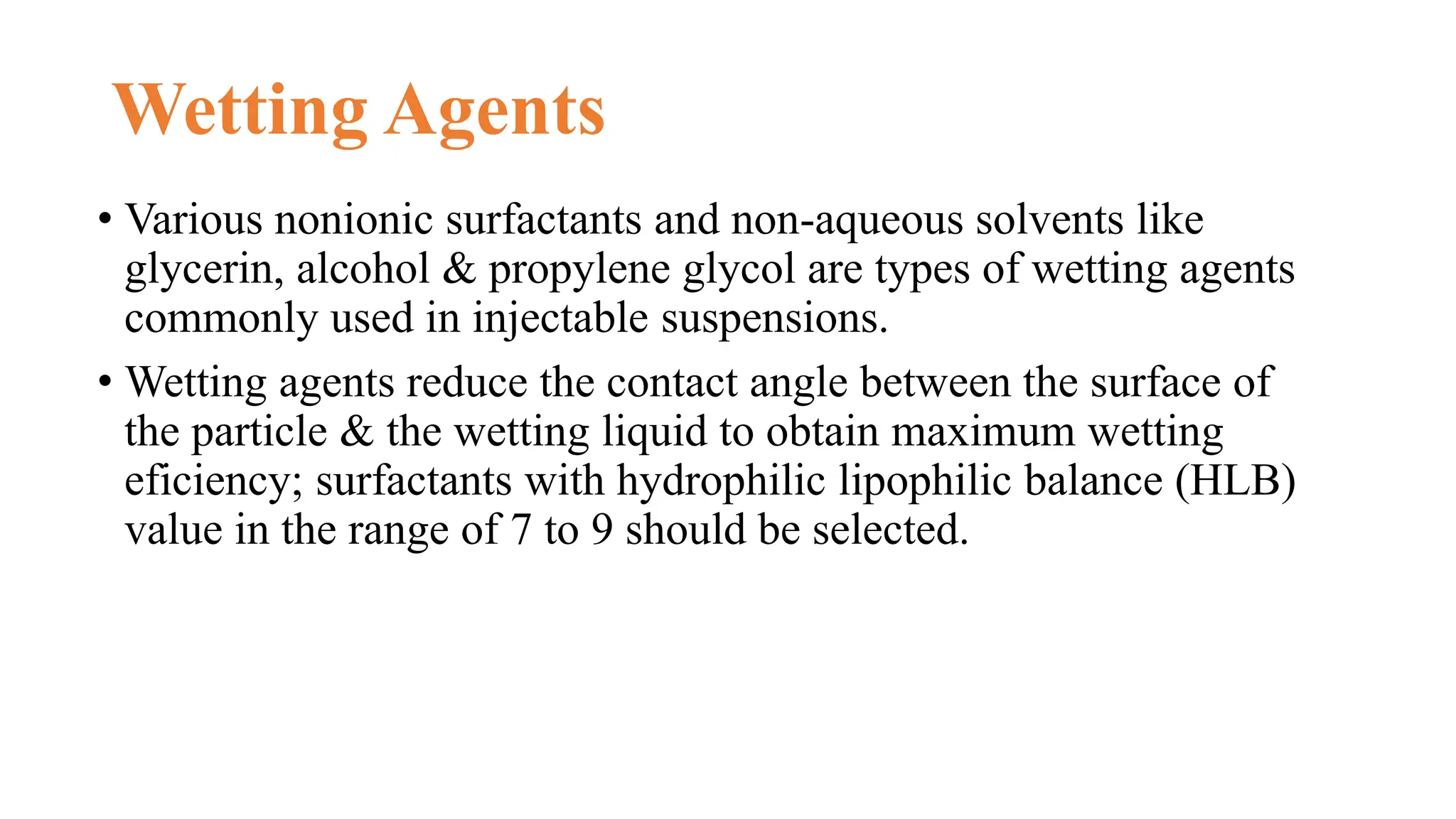 Wetting Agents

• Various nonionic surfactants and non-aqueous solvents like glycerin, alcohol & propylene glycol are types of wetting agents commonly used in injectable suspensions.

• Wetting agents reduce the contact angle between the surface of the particle & the wetting liquid to obtain maximum wetting eficiency; surfactants with hydrophilic lipophilic balance (HLB) value in the range of 7 to 9 should be selected.